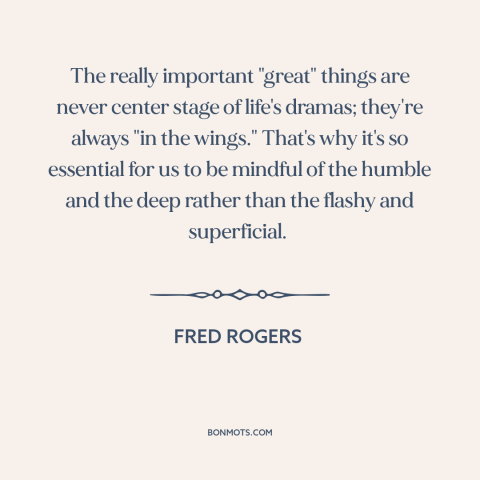 The really important "great" things are never center stage of life's dramas; they're always "in the wings." That's why it's so essential for us to be mindful of the humble and the deep rather than the flashy and superficial.

FRED ROGERS

BONMOTS.COM